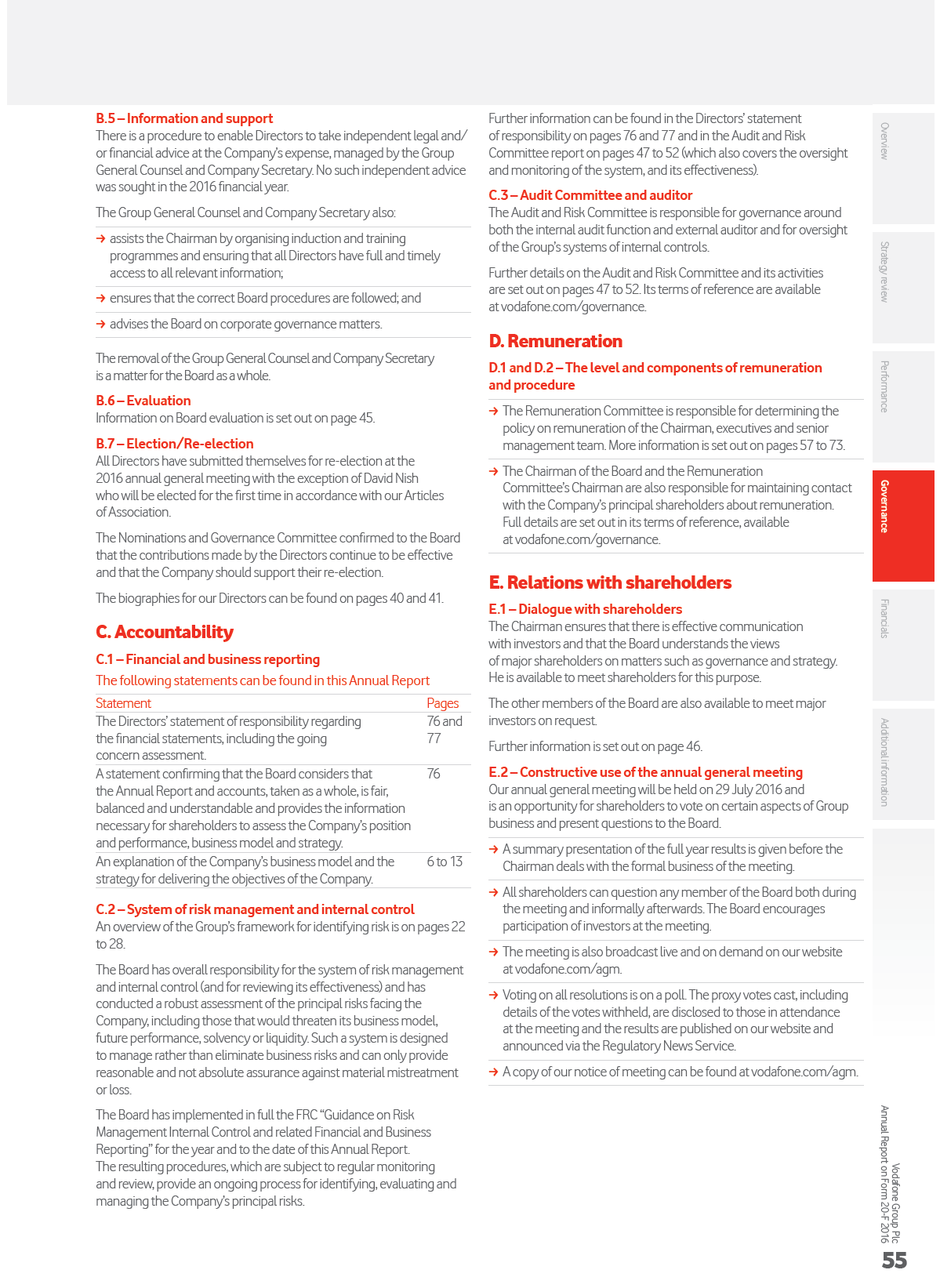 B.5 – Information and support
There is a procedure to enable Directors to take independent legal and/or financial advice at the Company's expense, managed by the Group General Counsel and Company Secretary. No such independent advice was sought in the 2016 financial year.

The Group General Counsel and Company Secretary also:

→ assists the Chairman by organising induction and training programmes and ensuring that all Directors have full and timely access to all relevant information;

→ ensures that the correct Board procedures are followed; and

→ advises the Board on corporate governance matters.

The removal of the Group General Counsel and Company Secretary is a matter for the Board as a whole.

B.6 – Evaluation
Information on Board evaluation is set out on page 45.

B.7 – Election/Re-election
All Directors have submitted themselves for re-election at the 2016 annual general meeting with the exception of David Nish who will be elected for the first time in accordance with our Articles of Association.

The Nominations and Governance Committee confirmed to the Board that the contributions made by the Directors continue to be effective and that the Company should support their re-election.

The biographies for our Directors can be found on pages 40 and 41.

C. Accountability

C.1 – Financial and business reporting
The following statements can be found in this Annual Report

| Statement | Pages |
|---|---|
| The Directors' statement of responsibility regarding the financial statements, including the going concern assessment. | 76 and 77 |
| A statement confirming that the Board considers that the Annual Report and accounts, taken as a whole, is fair, balanced and understandable and provides the information necessary for shareholders to assess the Company's position and performance, business model and strategy. | 76 |
| An explanation of the Company's business model and the strategy for delivering the objectives of the Company. | 6 to 13 |

C.2 – System of risk management and internal control
An overview of the Group's framework for identifying risk is on pages 22 to 28.

The Board has overall responsibility for the system of risk management and internal control (and for reviewing its effectiveness) and has conducted a robust assessment of the principal risks facing the Company, including those that would threaten its business model, future performance, solvency or liquidity. Such a system is designed to manage rather than eliminate business risks and can only provide reasonable and not absolute assurance against material mistreatment or loss.

The Board has implemented in full the FRC "Guidance on Risk Management Internal Control and related Financial and Business Reporting" for the year and to the date of this Annual Report. The resulting procedures, which are subject to regular monitoring and review, provide an ongoing process for identifying, evaluating and managing the Company's principal risks.

Further information can be found in the Directors' statement of responsibility on pages 76 and 77 and in the Audit and Risk Committee report on pages 47 to 52 (which also covers the oversight and monitoring of the system, and its effectiveness).

C.3 – Audit Committee and auditor
The Audit and Risk Committee is responsible for governance around both the internal audit function and external auditor and for oversight of the Group's systems of internal controls.

Further details on the Audit and Risk Committee and its activities are set out on pages 47 to 52. Its terms of reference are available at vodafone.com/governance.

D. Remuneration

D.1 and D.2 – The level and components of remuneration and procedure

→ The Remuneration Committee is responsible for determining the policy on remuneration of the Chairman, executives and senior management team. More information is set out on pages 57 to 73.

→ The Chairman of the Board and the Remuneration Committee's Chairman are also responsible for maintaining contact with the Company's principal shareholders about remuneration. Full details are set out in its terms of reference, available at vodafone.com/governance.

E. Relations with shareholders

E.1 – Dialogue with shareholders
The Chairman ensures that there is effective communication with investors and that the Board understands the views of major shareholders on matters such as governance and strategy. He is available to meet shareholders for this purpose.

The other members of the Board are also available to meet major investors on request.

Further information is set out on page 46.

E.2 – Constructive use of the annual general meeting
Our annual general meeting will be held on 29 July 2016 and is an opportunity for shareholders to vote on certain aspects of Group business and present questions to the Board.

→ A summary presentation of the full year results is given before the Chairman deals with the formal business of the meeting.

→ All shareholders can question any member of the Board both during the meeting and informally afterwards. The Board encourages participation of investors at the meeting.

→ The meeting is also broadcast live and on demand on our website at vodafone.com/agm.

→ Voting on all resolutions is on a poll. The proxy votes cast, including details of the votes withheld, are disclosed to those in attendance at the meeting and the results are published on our website and announced via the Regulatory News Service.

→ A copy of our notice of meeting can be found at vodafone.com/agm.

Overview
Strategy review
Performance
Governance
Financials
Additional information

Vodafone Group Plc
Annual Report on Form 20-F 2016
55